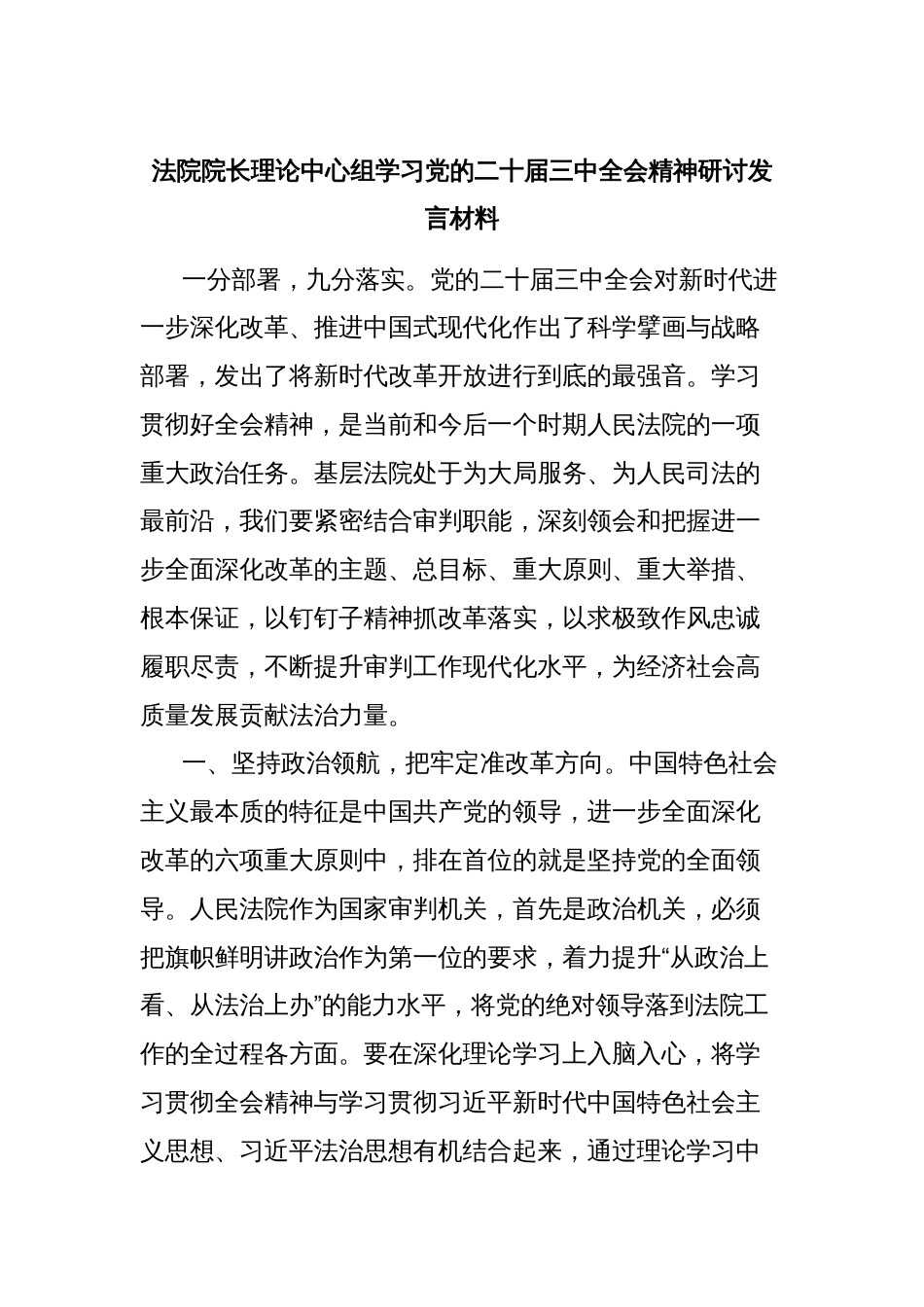 法院院长理论中心组学习党的二十届三中全会精神研讨发言材料

一分部署，九分落实。党的二十届三中全会对新时代进一步深化改革、推进中国式现代化作出了科学擘画与战略部署，发出了将新时代改革开放进行到底的最强音。学习贯彻好全会精神，是当前和今后一个时期人民法院的一项重大政治任务。基层法院处于为大局服务、为人民司法的最前沿，我们要紧密结合审判职能，深刻领会和把握进一步全面深化改革的主题、总目标、重大原则、重大举措、根本保证，以钉钉子精神抓改革落实，以求极致作风忠诚履职尽责，不断提升审判工作现代化水平，为经济社会高质量发展贡献法治力量。

一、坚持政治领航，把牢定准改革方向。中国特色社会主义最本质的特征是中国共产党的领导，进一步全面深化改革的六项重大原则中，排在首位的就是坚持党的全面领导。人民法院作为国家审判机关，首先是政治机关，必须把旗帜鲜明讲政治作为第一位的要求，着力提升“从政治上看、从法治上办”的能力水平，将党的绝对领导落到法院工作的全过程各方面。要在深化理论学习上入脑入心，将学习贯彻全会精神与学习贯彻习近平新时代中国特色社会主义思想、习近平法治思想有机结合起来，通过理论学习中